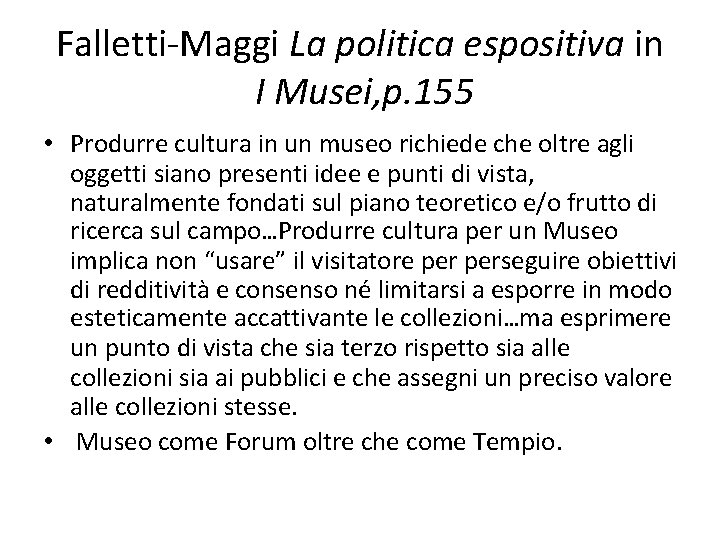 Falletti-Maggi La politica espositiva in I Musei,p.155

• Produrre cultura in un museo richiede che oltre agli oggetti siano presenti idee e punti di vista, naturalmente fondati sul piano teoretico e/o frutto di ricerca sul campo…Produrre cultura per un Museo implica non “usare” il visitatore per perseguire obiettivi di redditività e consenso né limitarsi a esporre in modo esteticamente accattivante le collezioni…ma esprimere un punto di vista che sia terzo rispetto sia alle collezioni sia ai pubblici e che assegni un preciso valore alle collezioni stesse.

• Museo come Forum oltre che come Tempio.